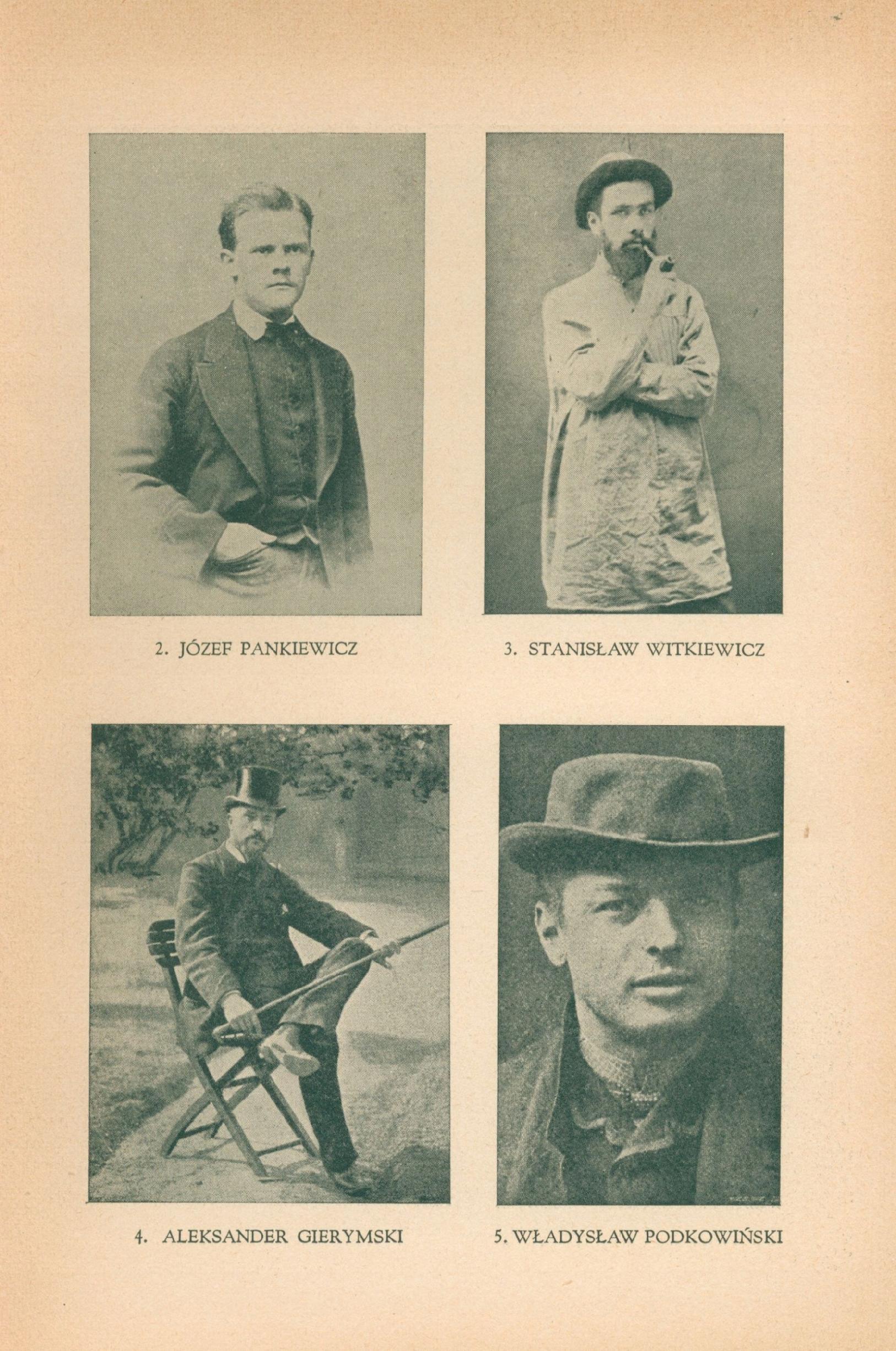 2. JÓZEF PANKIEWICZ

3. STANISŁAW WITKIEWICZ

4. ALEKSANDER GIERYMSKI

5. WŁADYSŁAW PODKOWIŃSKI